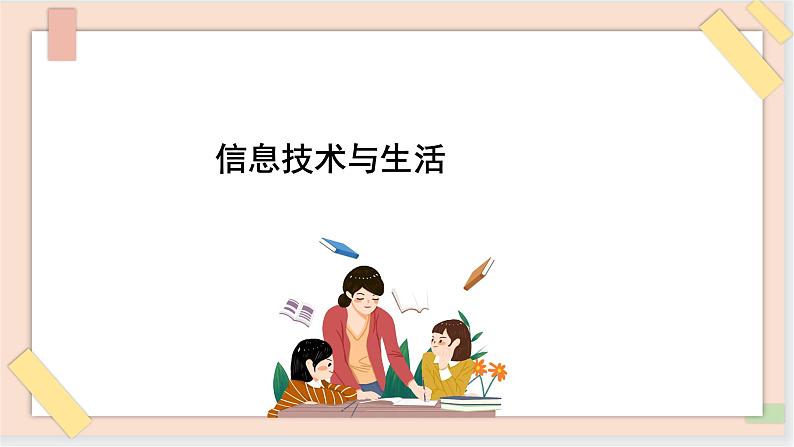 信息技术与生活